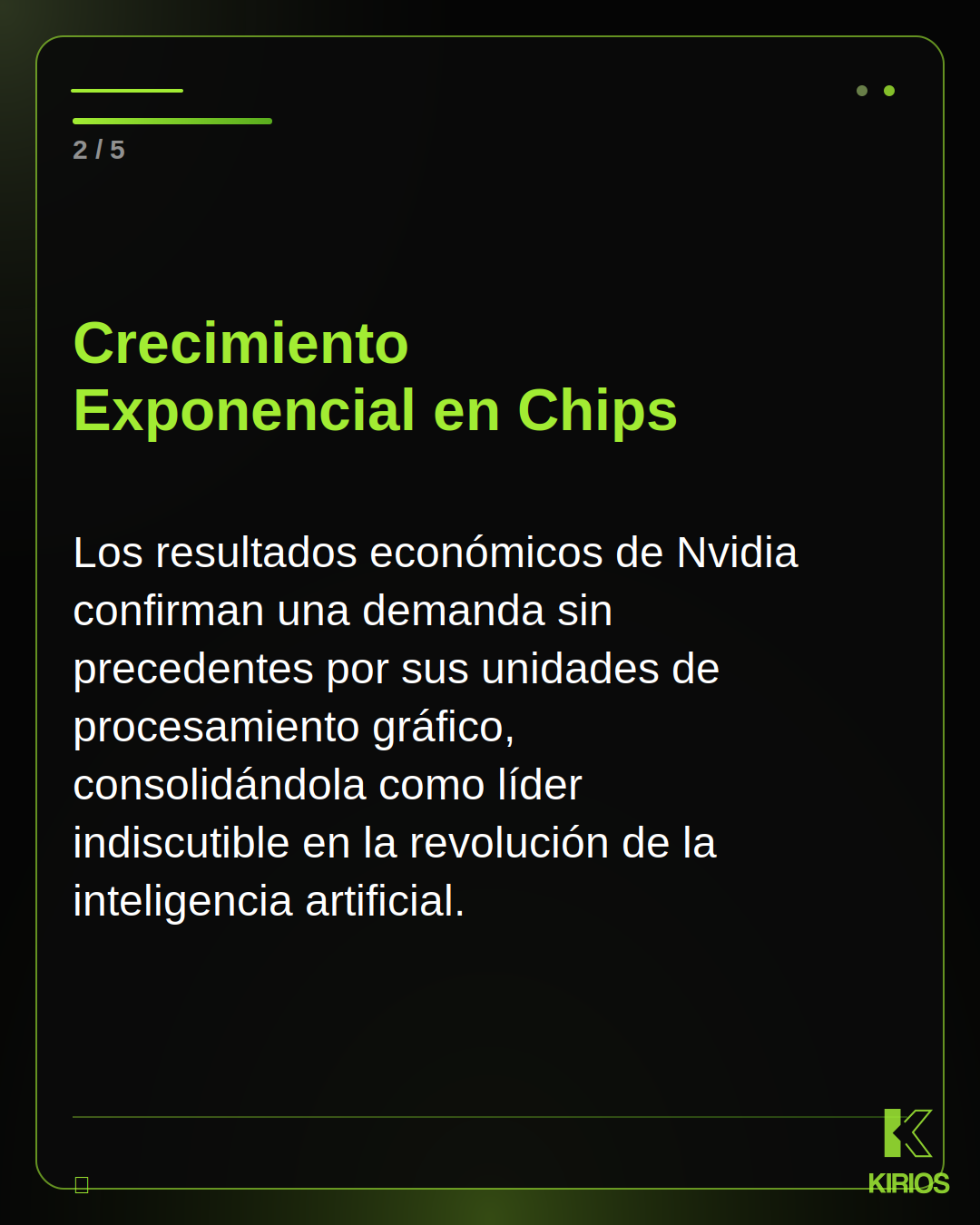 2 / 5

Crecimiento Exponencial en Chips

Los resultados económicos de Nvidia confirman una demanda sin precedentes por sus unidades de procesamiento gráfico, consolidándola como líder indiscutible en la revolución de la inteligencia artificial.

KIRIOS